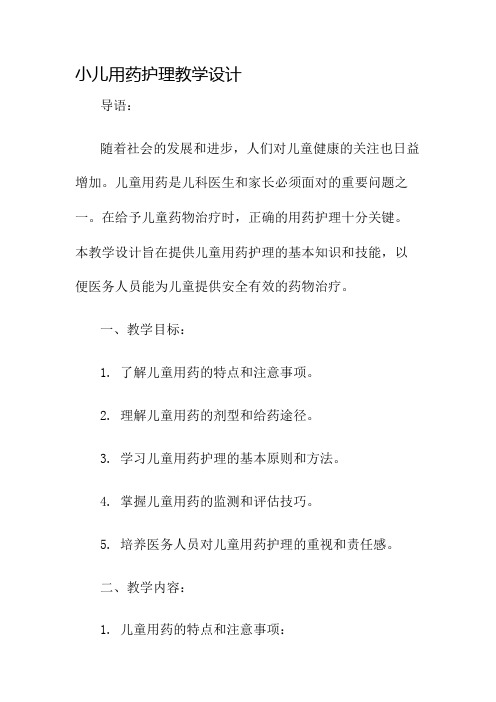 小儿用药护理教学设计

导语：

随着社会的发展和进步，人们对儿童健康的关注也日益增加。儿童用药是儿科医生和家长必须面对的重要问题之一。在给予儿童药物治疗时，正确的用药护理十分关键。本教学设计旨在提供儿童用药护理的基本知识和技能，以便医务人员能为儿童提供安全有效的药物治疗。

一、教学目标：

1. 了解儿童用药的特点和注意事项。

2. 理解儿童用药的剂型和给药途径。

3. 学习儿童用药护理的基本原则和方法。

4. 掌握儿童用药的监测和评估技巧。

5. 培养医务人员对儿童用药护理的重视和责任感。

二、教学内容：

1. 儿童用药的特点和注意事项：